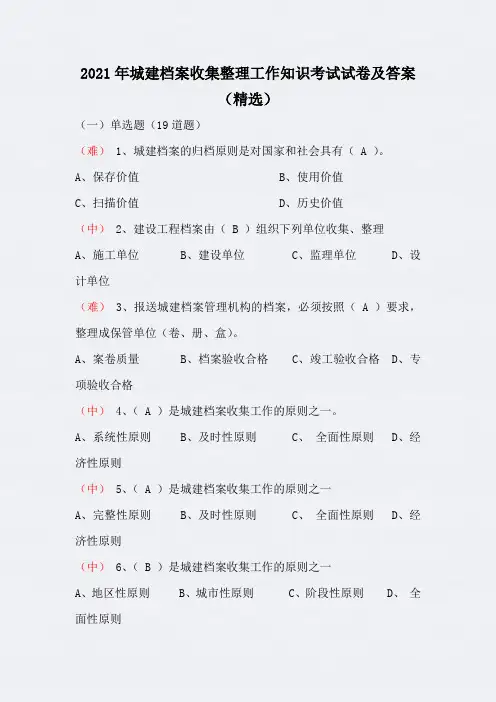 2021年城建档案收集整理工作知识考试试卷及答案（精选）

（一）单选题（19道题）

（难） 1、城建档案的归档原则是对国家和社会具有（ A ）。

A、保存价值　　B、使用价值

C、扫描价值　　D、历史价值

（中） 2、建设工程档案由（ B ）组织下列单位收集、整理

A、施工单位　B、建设单位　C、监理单位　D、设计单位

（难） 3、报送城建档案管理机构的档案，必须按照（ A ）要求，整理成保管单位（卷、册、盒）。

A、案卷质量　B、档案验收合格　C、竣工验收合格　D、专项验收合格

（中） 4、（ A ）是城建档案收集工作的原则之一。

A、系统性原则　B、及时性原则　C、 全面性原则　D、经济性原则

（中） 5、（ A ）是城建档案收集工作的原则之一

A、完整性原则　B、及时性原则　C、 全面性原则　D、经济性原则

（中） 6、（ B ）是城建档案收集工作的原则之一

A、地区性原则　B、城市性原则　C、阶段性原则　D、 全面性原则